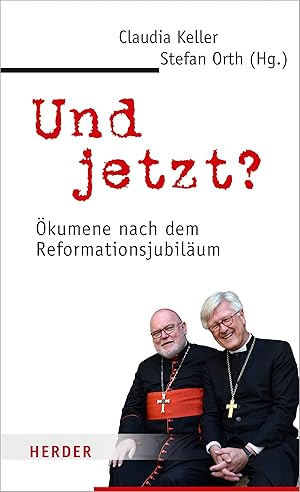 Claudia Keller
Stefan Orth (Hg.)

Und jetzt?

Ökumene nach dem Reformationsjubiläum

HERDER